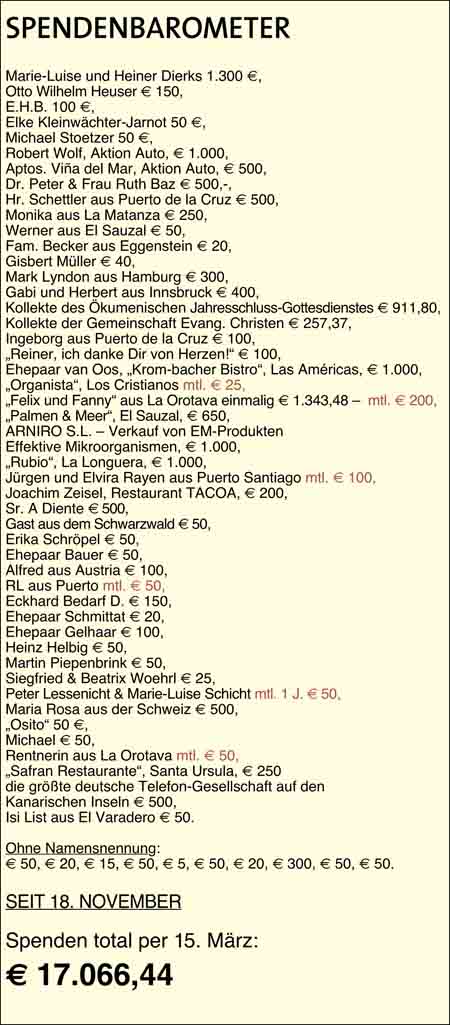 SPENDENBAROMETER

Marie-Luise und Heiner Dierks 1.300 €,
Otto Wilhelm Heuser € 150,
E.H.B. 100 €,
Elke Kleinwächter-Jarnot 50 €,
Michael Stoetzer 50 €,
Robert Wolf, Aktion Auto, € 1.000,
Aptos. Viña del Mar, Aktion Auto, € 500,
Dr. Peter & Frau Ruth Baz € 500,-,
Hr. Schettler aus Puerto de la Cruz € 500,
Monika aus La Matanza € 250,
Werner aus El Sauzal € 50,
Fam. Becker aus Eggenstein € 20,
Gisbert Müller € 40,
Mark Lyndon aus Hamburg € 300,
Gabi und Herbert aus Innsbruck € 400,
Kollekte des Ökumenischen Jahresschluss-Gottesdienstes € 911,80,
Kollekte der Gemeinschaft Evang. Christen € 257,37,
Ingeborg aus Puerto de la Cruz € 100,
„Reiner, ich danke Dir von Herzen!“ € 100,
Ehepaar van Oos, „Krom-bacher Bistro“, Las Américas, € 1.000,
„Organista“, Los Cristianos mtl. € 25,
„Felix und Fanny“ aus La Orotava einmalig € 1.343,48 – mtl. € 200,
„Palmen & Meer“, El Sauzal, € 650,
ARNIRO S.L. – Verkauf von EM-Produkten
Effektive Mikroorganismen, € 1.000,
„Rubio“, La Longuera, € 1.000,
Jürgen und Elvira Rayen aus Puerto Santiago mtl. € 100,
Joachim Zeisel, Restaurant TACOA, € 200,
Sr. A Diente € 500,
Gast aus dem Schwarzwald € 50,
Erika Schröpel € 50,
Ehepaar Bauer € 50,
Alfred aus Austria € 100,
RL aus Puerto mtl. € 50,
Eckhard Bedarf D. € 150,
Ehepaar Schmittat € 20,
Ehepaar Gelhaar € 100,
Heinz Helbig € 50,
Martin Piepenbrink € 50,
Siegfried & Beatrix Woehrl € 25,
Peter Lessenicht & Marie-Luise Schicht mtl. 1 J. € 50,
Maria Rosa aus der Schweiz € 500,
„Osito“ 50 €,
Michael € 50,
Rentnerin aus La Orotava mtl. € 50,
„Safran Restaurante“, Santa Ursula, € 250
die größte deutsche Telefon-Gesellschaft auf den Kanarischen Inseln € 500,
Isi List aus El Varadero € 50.

Ohne Namensnennung:
€ 50, € 20, € 15, € 50, € 5, € 50, € 20, € 300, € 50, € 50.

SEIT 18. NOVEMBER

Spenden total per 15. März:

€ 17.066,44